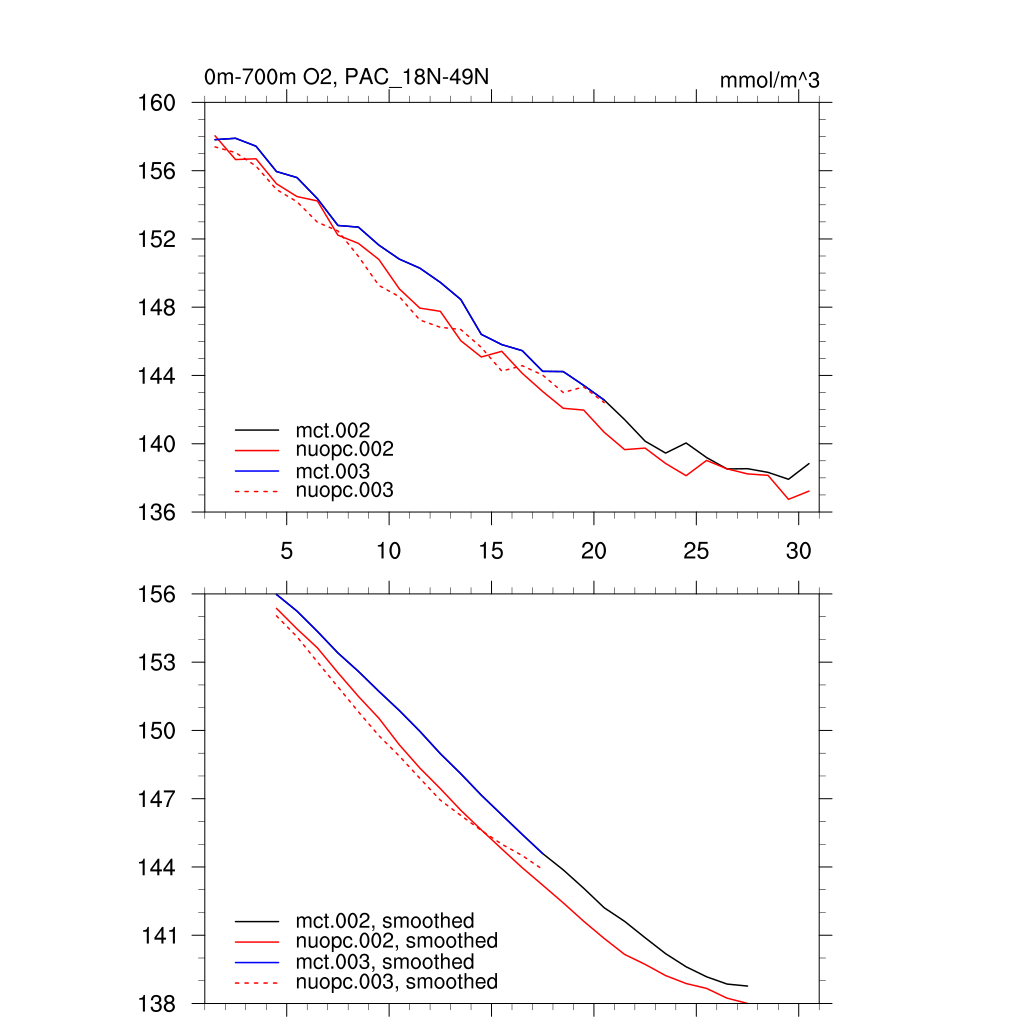 0m-700m O2, PAC_18N-49N

mmol/m^3

160
156
152
148
144
140
136

mct.002
nuopc.002
mct.003
nuopc.003

5
10
15
20
25
30

156
153
150
147
144
141
138

mct.002, smoothed
nuopc.002, smoothed
mct.003, smoothed
nuopc.003, smoothed